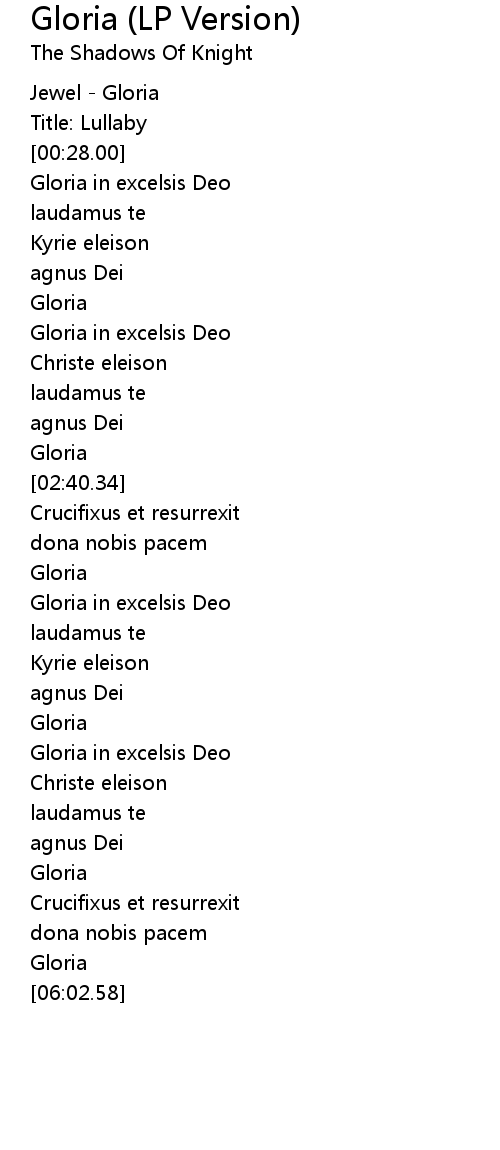 Gloria (LP Version)
The Shadows Of Knight

Jewel - Gloria
Title: Lullaby
[00:28.00]
Gloria in excelsis Deo
laudamus te
Kyrie eleison
agnus Dei
Gloria
Gloria in excelsis Deo
Christe eleison
laudamus te
agnus Dei
Gloria
[02:40.34]
Crucifixus et resurrexit
dona nobis pacem
Gloria
Gloria in excelsis Deo
laudamus te
Kyrie eleison
agnus Dei
Gloria
Gloria in excelsis Deo
Christe eleison
laudamus te
agnus Dei
Gloria
Crucifixus et resurrexit
dona nobis pacem
Gloria
[06:02.58]